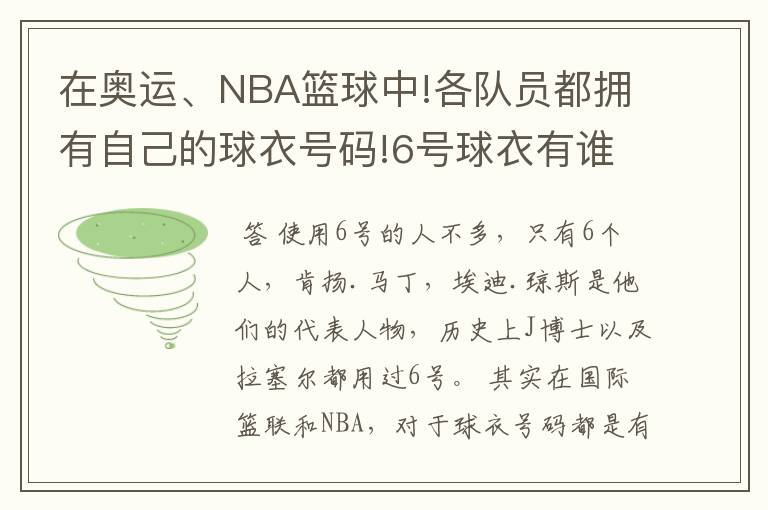 在奥运、NBA篮球中!各队员都拥有自己的球衣号码!6号球衣有谁

答 使用6号的人不多，只有6个人，肯扬.马丁，埃迪.琼斯是他们的代表人物，历史上J博士以及拉塞尔都用过6号。其实在国际篮联和NBA，对于球衣号码都是有